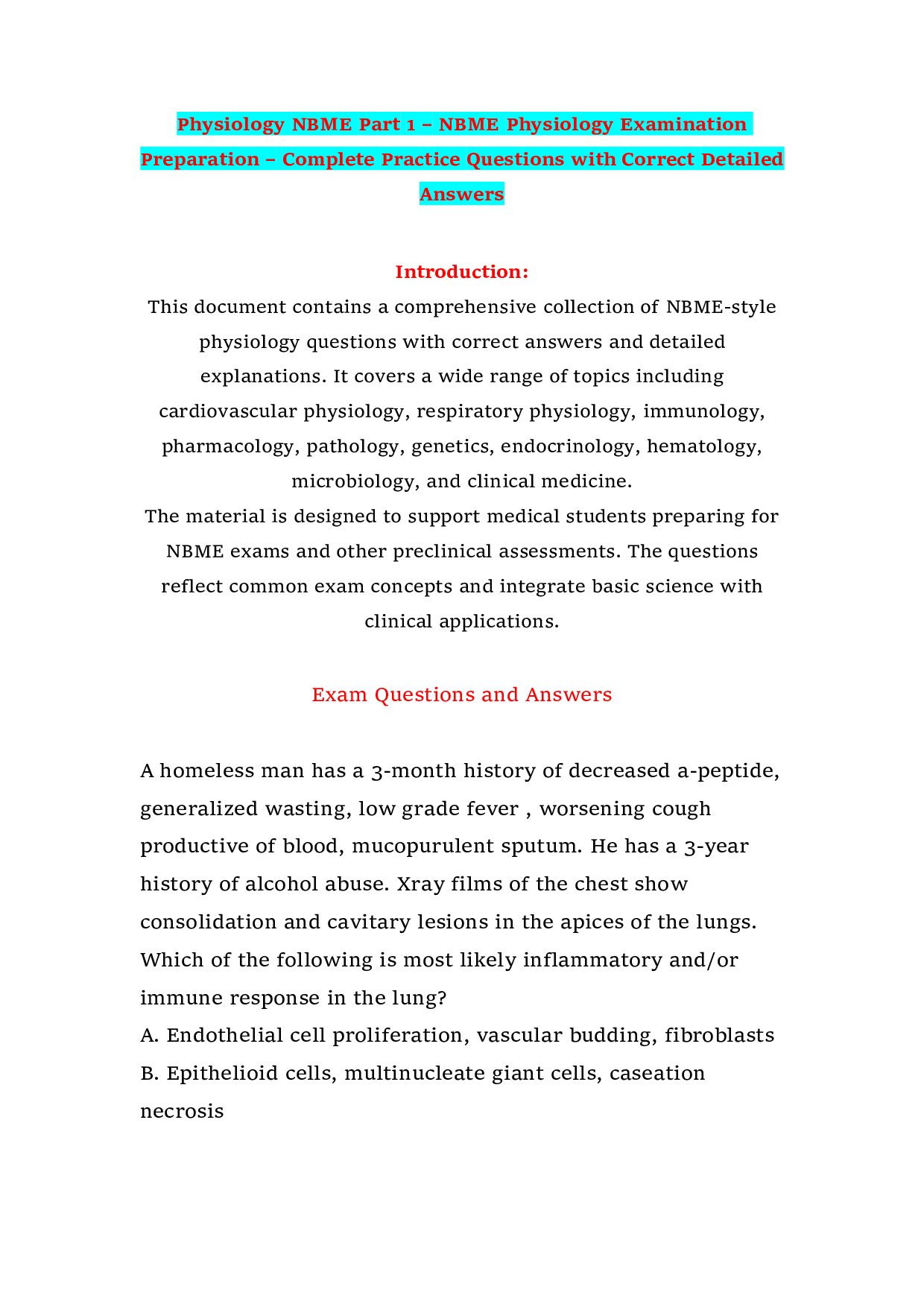 Physiology NBME Part 1 – NBME Physiology Examination Preparation – Complete Practice Questions with Correct Detailed Answers

Introduction:

This document contains a comprehensive collection of NBME-style physiology questions with correct answers and detailed explanations. It covers a wide range of topics including cardiovascular physiology, respiratory physiology, immunology, pharmacology, pathology, genetics, endocrinology, hematology, microbiology, and clinical medicine.

The material is designed to support medical students preparing for NBME exams and other preclinical assessments. The questions reflect common exam concepts and integrate basic science with clinical applications.

Exam Questions and Answers

A homeless man has a 3-month history of decreased a-peptide, generalized wasting, low grade fever , worsening cough productive of blood, mucopurulent sputum. He has a 3-year history of alcohol abuse. Xray films of the chest show consolidation and cavitary lesions in the apices of the lungs. Which of the following is most likely inflammatory and/or immune response in the lung?

A. Endothelial cell proliferation, vascular budding, fibroblasts

B. Epithelioid cells, multinucleate giant cells, caseation necrosis